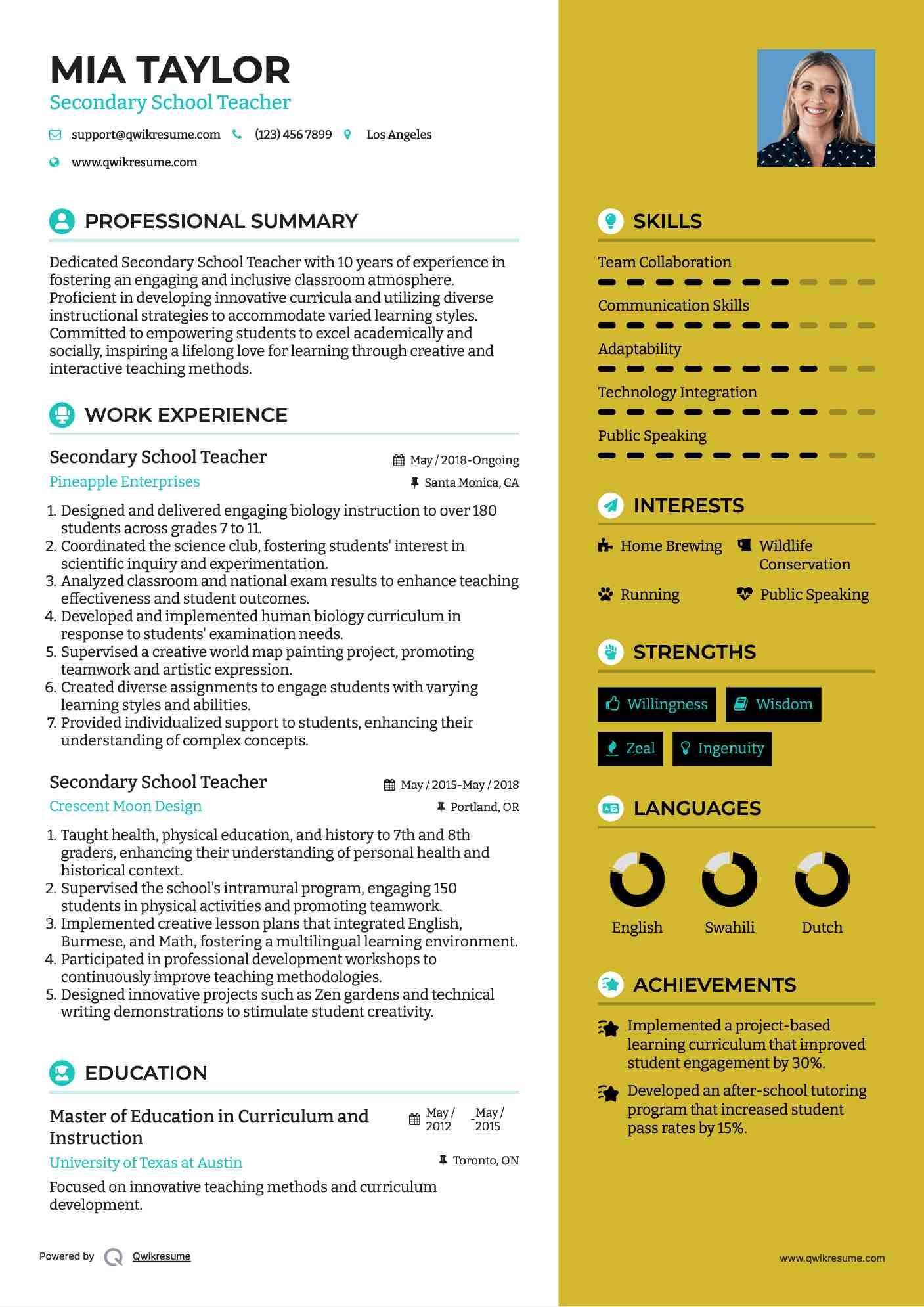 MIA TAYLOR
Secondary School Teacher

support@qwikresume.com (123) 456 7899 Los Angeles

www.qwikresume.com

PROFESSIONAL SUMMARY

Dedicated Secondary School Teacher with 10 years of experience in fostering an engaging and inclusive classroom atmosphere. Proficient in developing innovative curricula and utilizing diverse instructional strategies to accommodate varied learning styles. Committed to empowering students to excel academically and socially, inspiring a lifelong love for learning through creative and interactive teaching methods.

WORK EXPERIENCE

Secondary School Teacher
May / 2018-Ongoing
Pineapple Enterprises
Santa Monica, CA

1. Designed and delivered engaging biology instruction to over 180 students across grades 7 to 11.
2. Coordinated the science club, fostering students' interest in scientific inquiry and experimentation.
3. Analyzed classroom and national exam results to enhance teaching effectiveness and student outcomes.
4. Developed and implemented human biology curriculum in response to students' examination needs.
5. Supervised a creative world map painting project, promoting teamwork and artistic expression.
6. Created diverse assignments to engage students with varying learning styles and abilities.
7. Provided individualized support to students, enhancing their understanding of complex concepts.

Secondary School Teacher
May / 2015-May / 2018
Crescent Moon Design
Portland, OR

1. Taught health, physical education, and history to 7th and 8th graders, enhancing their understanding of personal health and historical context.
2. Supervised the school's intramural program, engaging 150 students in physical activities and promoting teamwork.
3. Implemented creative lesson plans that integrated English, Burmese, and Math, fostering a multilingual learning environment.
4. Participated in professional development workshops to continuously improve teaching methodologies.
5. Designed innovative projects such as Zen gardens and technical writing demonstrations to stimulate student creativity.

EDUCATION

Master of Education in Curriculum and Instruction
May / 2012 - May / 2015
University of Texas at Austin
Toronto, ON

Focused on innovative teaching methods and curriculum development.

Powered by Qwikresume

SKILLS

Team Collaboration
Communication Skills
Adaptability
Technology Integration
Public Speaking

INTERESTS

Home Brewing
Wildlife Conservation
Running
Public Speaking

STRENGTHS

Willingness
Wisdom
Zeal
Ingenuity

LANGUAGES

English
Swahili
Dutch

ACHIEVEMENTS

Implemented a project-based learning curriculum that improved student engagement by 30%.

Developed an after-school tutoring program that increased student pass rates by 15%.

www.qwikresume.com